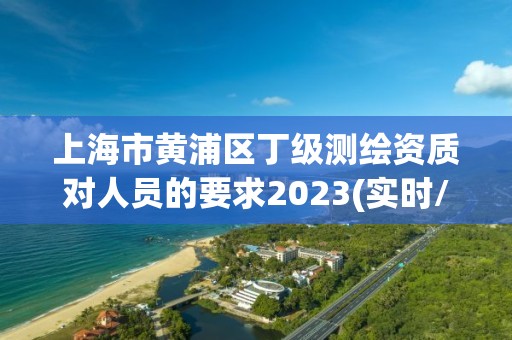 上海市黄浦区丁级测绘资质对人员的要求2023(实时/